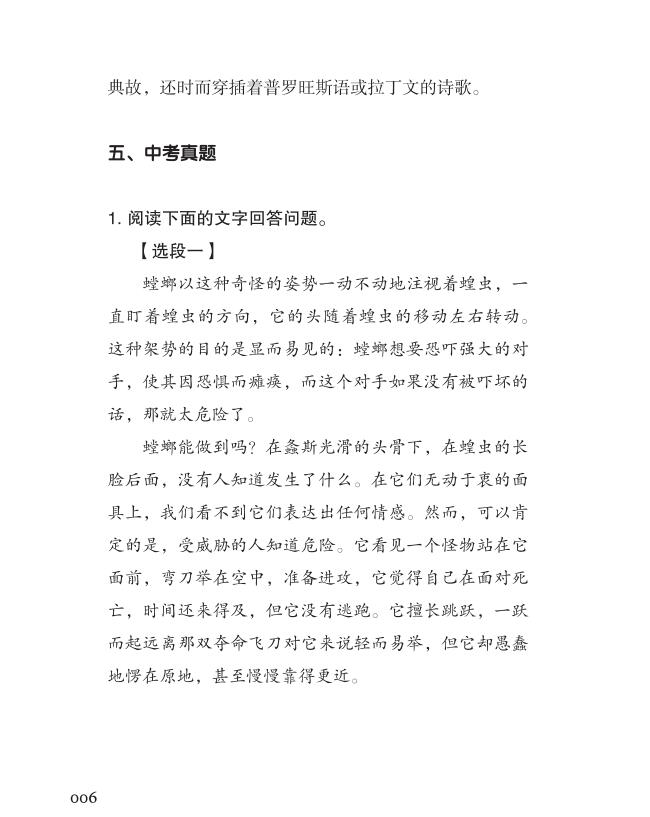 典故，还时而穿插着普罗旺斯语或拉丁文的诗歌。

五、中考真题

1. 阅读下面的文字回答问题。

【选段一】

螳螂以这种奇怪的姿势一动不动地注视着蝗虫，一直盯着蝗虫的方向，它的头随着蝗虫的移动左右转动。这种架势的目的是显而易见的：螳螂想要恐吓强大的对手，使其因恐惧而瘫痪，而这个对手如果没有被吓坏的话，那就太危险了。

螳螂能做到吗？在螽斯光滑的头骨下，在蝗虫的长脸后面，没有人知道发生了什么。在它们无动于衷的面具上，我们看不到它们表达出任何情感。然而，可以肯定的是，受威胁的人知道危险。它看见一个怪物站在它面前，弯刀举在空中，准备进攻，它觉得自己在面对死亡，时间还来得及，但它没有逃跑。它擅长跳跃，一跃而起远离那双夺命飞刀对它来说轻而易举，但它却愚蠢地愣在原地，甚至慢慢靠得更近。

006